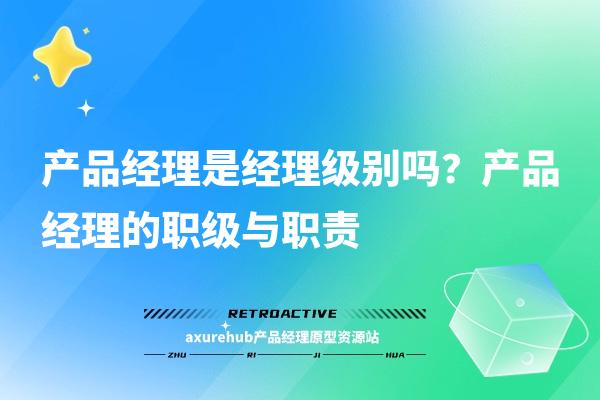 产品经理是经理级别吗？产品经理的职级与职责

RETROACTIVE

axurehub产品经理原型资源站

ZHU RI JI HUA